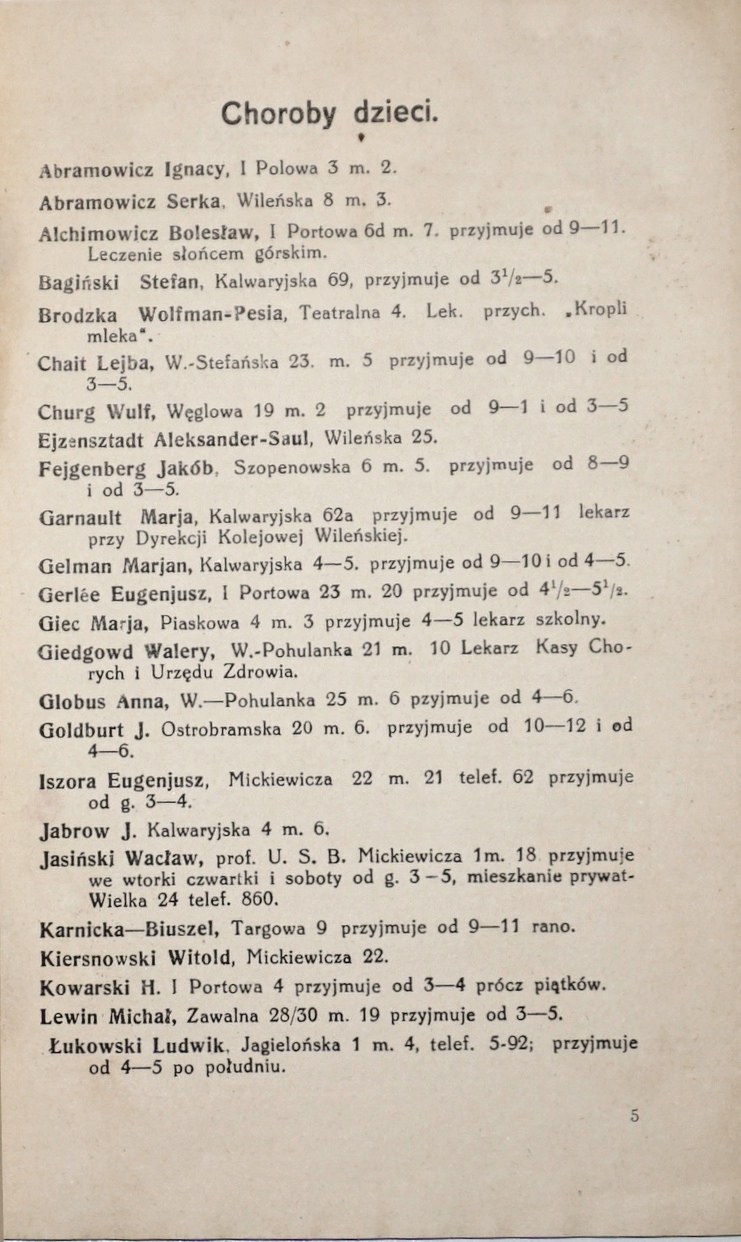 Choroby dzieci.

Abramowicz Ignacy, I Polowa 3 m. 2.

Abramowicz Serka, Wileńska 8 m. 3.

Alchimowicz Bolesław, I Portowa 6d m. 7. przyjmuje od 9—11. Leczenie słońcem górskim.

Bagiński Stefan, Kalwaryjska 69, przyjmuje od $3^1/_2$—5.

Brodzka Wolfman-Pesia, Teatralna 4. Lek. przych. „Kropli mleka".

Chait Lejba, W.-Stefańska 23. m. 5 przyjmuje od 9—10 i od 3—5.

Churg Wulf, Węglowa 19 m. 2 przyjmuje od 9—1 i od 3—5

Ejzensztadt Aleksander-Saul, Wileńska 25.

Fejgenberg Jakób, Szopenowska 6 m. 5. przyjmuje od 8—9 i od 3—5.

Garnault Marja, Kalwaryjska 62a przyjmuje od 9—11 lekarz przy Dyrekcji Kolejowej Wileńskiej.

Gelman Marjan, Kalwaryjska 4—5. przyjmuje od 9—10 i od 4—5.

Gerlée Eugenjusz, I Portowa 23 m. 20 przyjmuje od $4^1/_2$—$5^1/_2$.

Giec Marja, Piaskowa 4 m. 3 przyjmuje 4—5 lekarz szkolny.

Giedgowd Walery, W.-Pohulanka 21 m. 10 Lekarz Kasy Chorych i Urzędu Zdrowia.

Globus Anna, W.—Pohulanka 25 m. 6 pzyjmuje od 4—6.

Goldburt J. Ostrobramska 20 m. 6. przyjmuje od 10—12 i od 4—6.

Iszora Eugenjusz, Mickiewicza 22 m. 21 telef. 62 przyjmuje od g. 3—4.

Jabrow J. Kalwaryjska 4 m. 6.

Jasiński Wacław, prof. U. S. B. Mickiewicza 1m. 18 przyjmuje we wtorki czwartki i soboty od g. 3—5, mieszkanie prywat- Wielka 24 telef. 860.

Karnicka—Biuszel, Targowa 9 przyjmuje od 9—11 rano.

Kiersnowski Witold, Mickiewicza 22.

Kowarski H. I Portowa 4 przyjmuje od 3—4 prócz piątków.

Lewin Michał, Zawalna 28/30 m. 19 przyjmuje od 3—5.

Łukowski Ludwik, Jagielońska 1 m. 4, telef. 5-92; przyjmuje od 4—5 po południu.

5